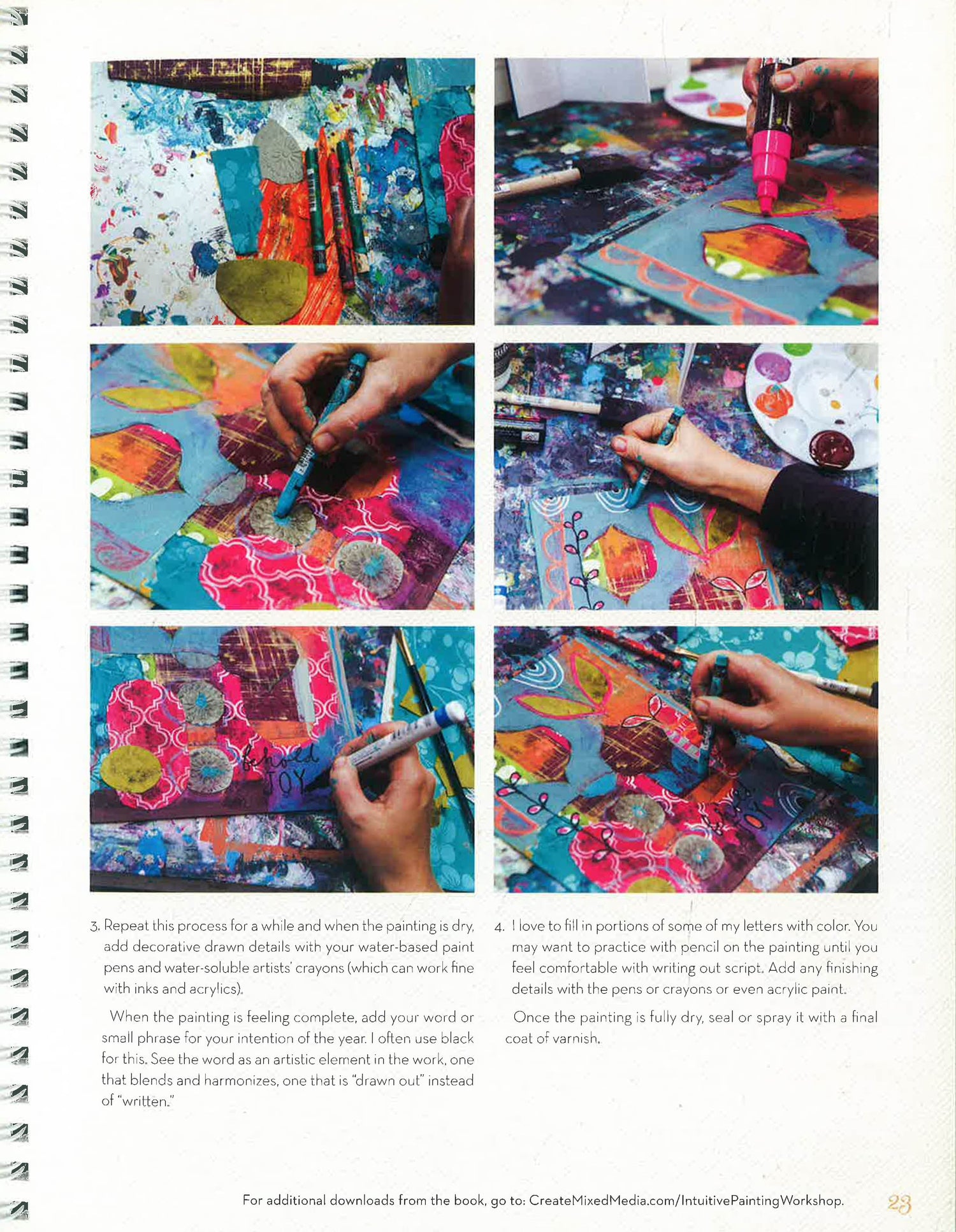 3. Repeat this process for a while and when the painting is dry, add decorative drawn details with your water-based paint pens and water-soluble artists' crayons (which can work fine with inks and acrylics).

When the painting is feeling complete, add your word or small phrase for your intention of the year. I often use black for this. See the word as an artistic element in the work, one that blends and harmonizes, one that is "drawn out" instead of "written."

4. I love to fill in portions of some of my letters with color. You may want to practice with pencil on the painting until you feel comfortable with writing out script. Add any finishing details with the pens or crayons or even acrylic paint.

Once the painting is fully dry, seal or spray it with a final coat of varnish.

For additional downloads from the book, go to: CreateMixedMedia.com/IntuitivePaintingWorkshop.

23